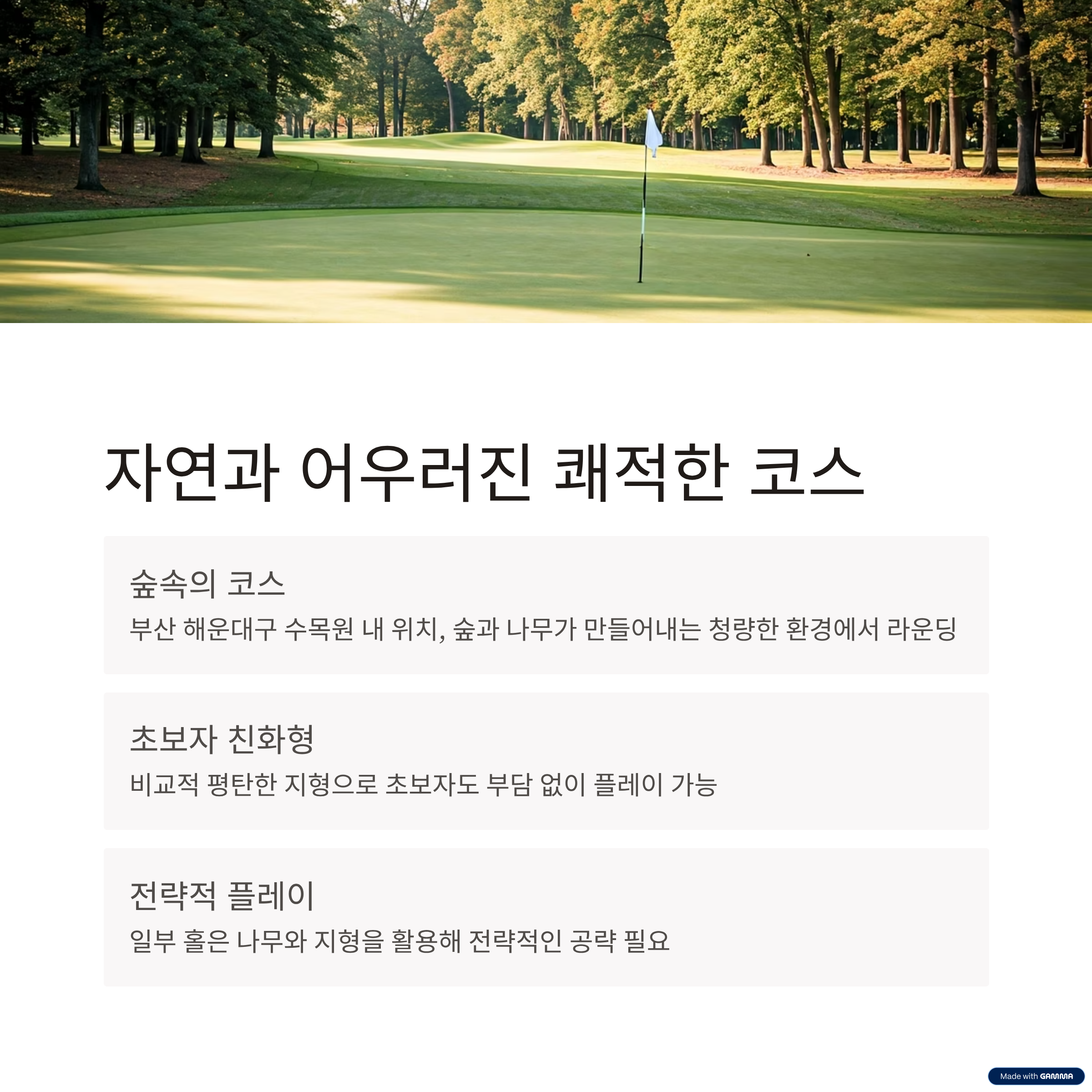 자연과 어우러진 쾌적한 코스

숲속의 코스

부산 해운대구 수목원 내 위치, 숲과 나무가 만들어내는 청량한 환경에서 라운딩

초보자 친화형

비교적 평탄한 지형으로 초보자도 부담 없이 플레이 가능

전략적 플레이

일부 홀은 나무와 지형을 활용해 전략적인 공략 필요

Made with GAMMA